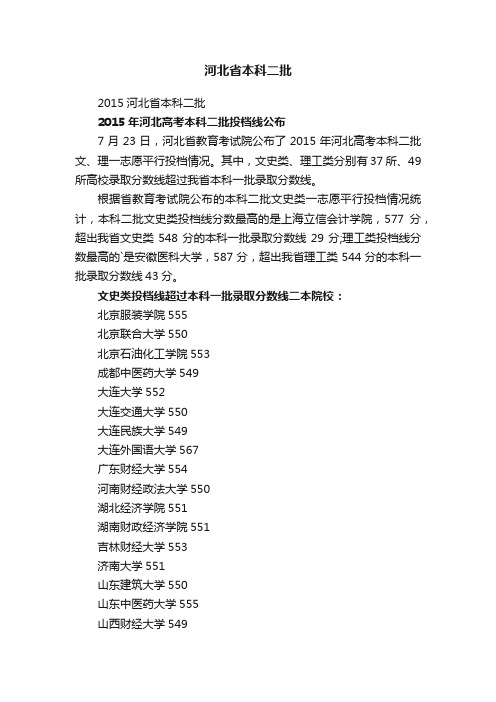 河北省本科二批

2015 河北省本科二批

2015 年河北高考本科二批投档线公布

7 月 23 日，河北省教育考试院公布了 2015 年河北高考本科二批文、理一志愿平行投档情况。其中，文史类、理工类分别有 37 所、49 所高校录取分数线超过我省本科一批录取分数线。

根据省教育考试院公布的本科二批文史类一志愿平行投档情况统计，本科二批文史类投档线分数最高的是上海立信会计学院，577 分，超出我省文史类 548 分的本科一批录取分数线 29 分;理工类投档线分数最高的`是安徽医科大学，587 分，超出我省理工类 544 分的本科一批录取分数线 43 分。

文史类投档线超过本科一批录取分数线二本院校：

北京服装学院 555

北京联合大学 550

北京石油化工学院 553

成都中医药大学 549

大连大学 552

大连交通大学 550

大连民族大学 549

大连外国语大学 567

广东财经大学 554

河南财经政法大学 550

湖北经济学院 551

湖南财政经济学院 551

吉林财经大学 553

济南大学 551

山东建筑大学 550

山东中医药大学 555

山西财经大学 549